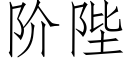 阶陛